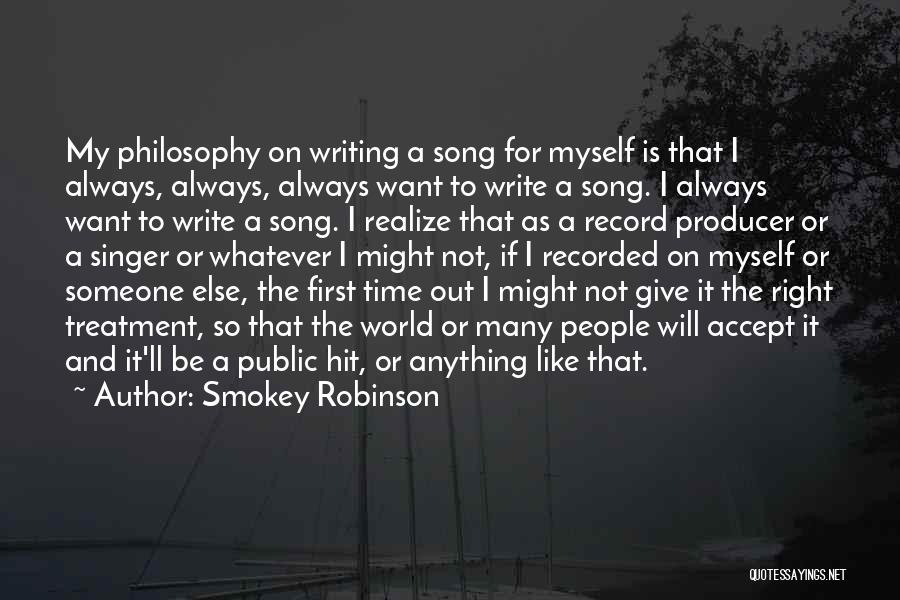 My philosophy on writing a song for myself is that I always, always, always want to write a song. I always want to write a song. I realize that as a record producer or a singer or whatever I might not, if I recorded on myself or someone else, the first time out I might not give it the right treatment, so that the world or many people will accept it and it'll be a public hit, or anything like that.

~ Author: Smokey Robinson

QUOTESSAYINGS.NET